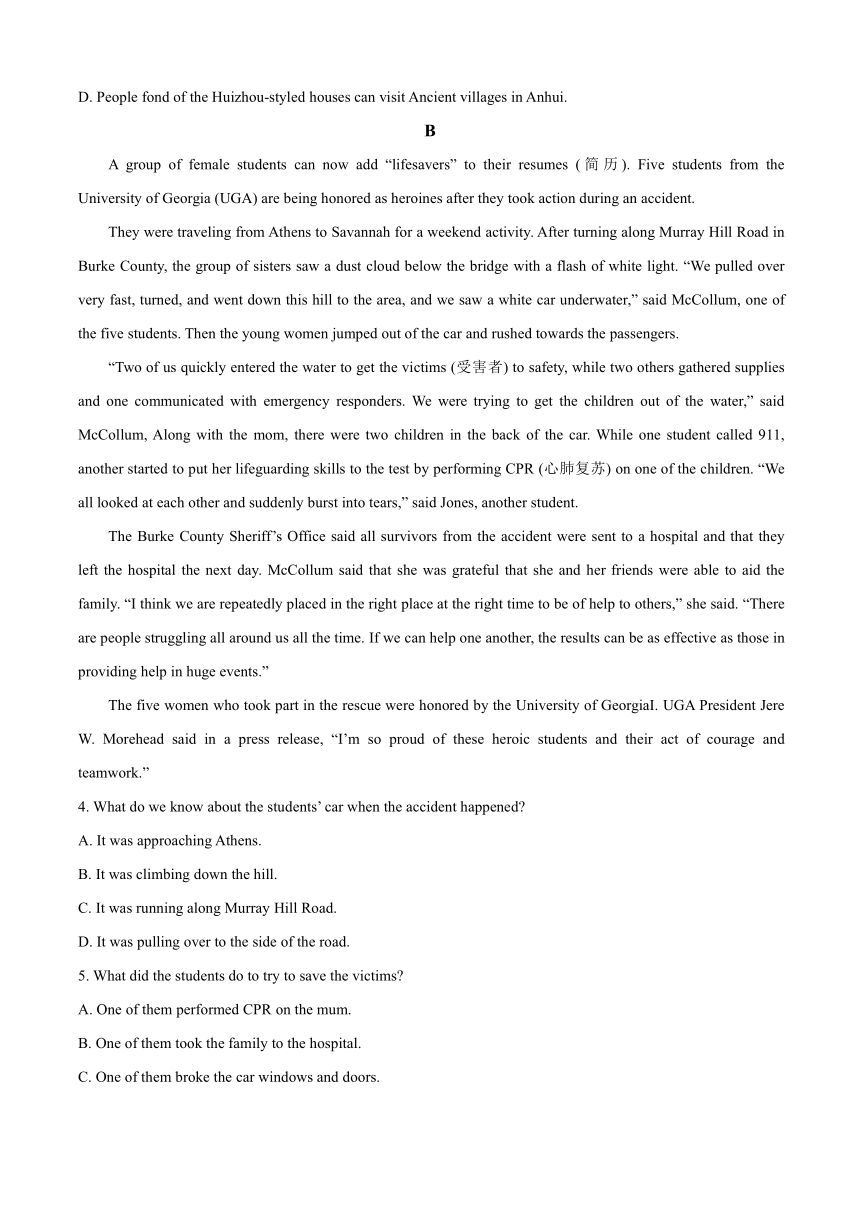 D. People fond of the Huizhou-styled houses can visit Ancient villages in Anhui.

B

A group of female students can now add “lifesavers” to their resumes (简历). Five students from the University of Georgia (UGA) are being honored as heroines after they took action during an accident.

They were traveling from Athens to Savannah for a weekend activity. After turning along Murray Hill Road in Burke County, the group of sisters saw a dust cloud below the bridge with a flash of white light. “We pulled over very fast, turned, and went down this hill to the area, and we saw a white car underwater,” said McCollum, one of the five students. Then the young women jumped out of the car and rushed towards the passengers.

“Two of us quickly entered the water to get the victims (受害者) to safety, while two others gathered supplies and one communicated with emergency responders. We were trying to get the children out of the water,” said McCollum, Along with the mom, there were two children in the back of the car. While one student called 911, another started to put her lifeguarding skills to the test by performing CPR (心肺复苏) on one of the children. “We all looked at each other and suddenly burst into tears,” said Jones, another student.

The Burke County Sheriff’s Office said all survivors from the accident were sent to a hospital and that they left the hospital the next day. McCollum said that she was grateful that she and her friends were able to aid the family. “I think we are repeatedly placed in the right place at the right time to be of help to others,” she said. “There are people struggling all around us all the time. If we can help one another, the results can be as effective as those in providing help in huge events.”

The five women who took part in the rescue were honored by the University of GeorgiaI. UGA President Jere W. Morehead said in a press release, “I’m so proud of these heroic students and their act of courage and teamwork.”

4. What do we know about the students’ car when the accident happened?
A. It was approaching Athens.
B. It was climbing down the hill.
C. It was running along Murray Hill Road.
D. It was pulling over to the side of the road.

5. What did the students do to try to save the victims?
A. One of them performed CPR on the mum.
B. One of them took the family to the hospital.
C. One of them broke the car windows and doors.